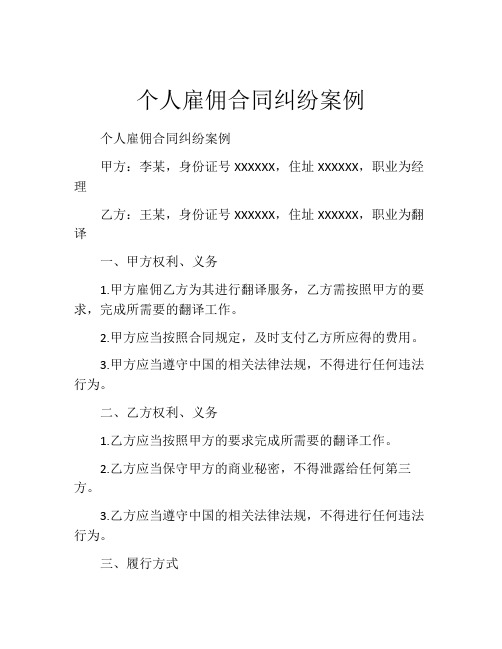 个人雇佣合同纠纷案例

个人雇佣合同纠纷案例

甲方：李某，身份证号 XXXXXX，住址 XXXXXX，职业为经理

乙方：王某，身份证号 XXXXXX，住址 XXXXXX，职业为翻译

一、甲方权利、义务

1.甲方雇佣乙方为其进行翻译服务，乙方需按照甲方的要求，完成所需要的翻译工作。

2.甲方应当按照合同规定，及时支付乙方所应得的费用。

3.甲方应当遵守中国的相关法律法规，不得进行任何违法行为。

二、乙方权利、义务

1.乙方应当按照甲方的要求完成所需要的翻译工作。

2.乙方应当保守甲方的商业秘密，不得泄露给任何第三方。

3.乙方应当遵守中国的相关法律法规，不得进行任何违法行为。

三、履行方式